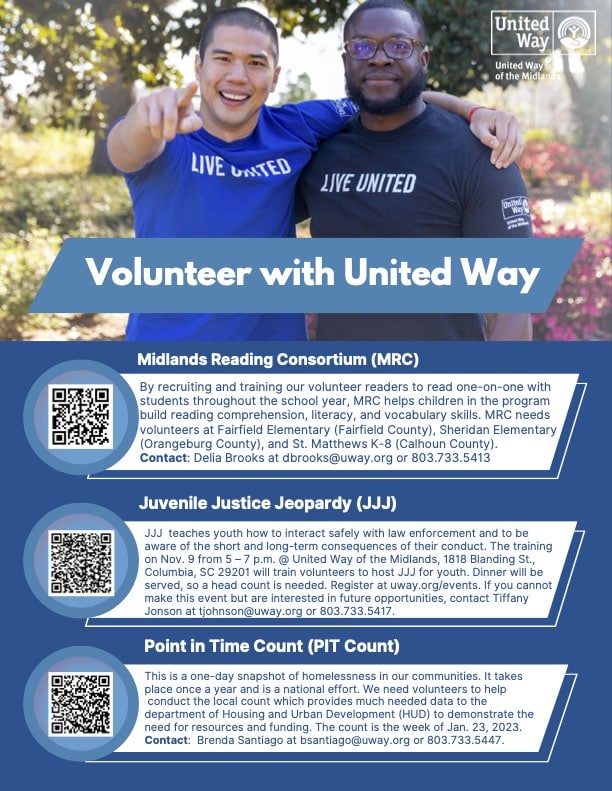 United Way

United Way of the Midlands

LIVE UNITED

LIVE UNITED

United Way

Volunteer with United Way

Midlands Reading Consortium (MRC)

By recruiting and training our volunteer readers to read one-on-one with students throughout the school year, MRC helps children in the program build reading comprehension, literacy, and vocabulary skills. MRC needs volunteers at Fairfield Elementary (Fairfield County), Sheridan Elementary (Orangeburg County), and St. Matthews K-8 (Calhoun County).
Contact: Delia Brooks at dbrooks@uway.org or 803.733.5413

Juvenile Justice Jeopardy (JJJ)

JJJ teaches youth how to interact safely with law enforcement and to be aware of the short and long-term consequences of their conduct. The training on Nov. 9 from 5 – 7 p.m. @ United Way of the Midlands, 1818 Blanding St., Columbia, SC 29201 will train volunteers to host JJJ for youth. Dinner will be served, so a head count is needed. Register at uway.org/events. If you cannot make this event but are interested in future opportunities, contact Tiffany Jonson at tjohnson@uway.org or 803.733.5417.

Point in Time Count (PIT Count)

This is a one-day snapshot of homelessness in our communities. It takes place once a year and is a national effort. We need volunteers to help conduct the local count which provides much needed data to the department of Housing and Urban Development (HUD) to demonstrate the need for resources and funding. The count is the week of Jan. 23, 2023.
Contact: Brenda Santiago at bsantiago@uway.org or 803.733.5447.